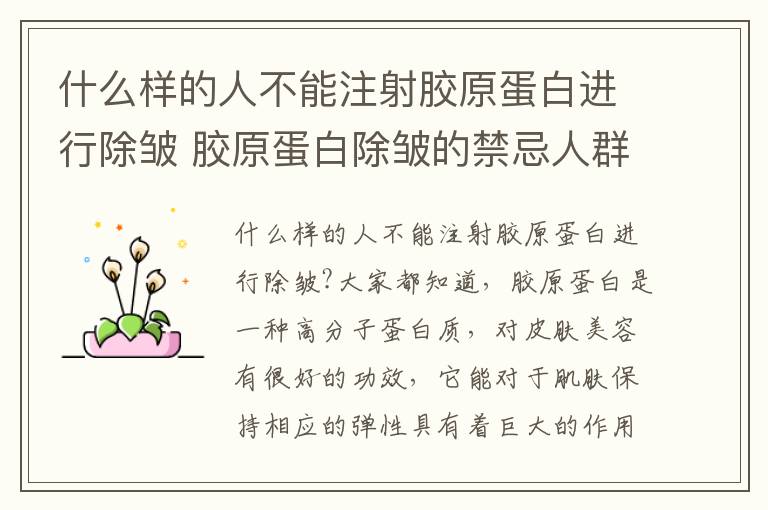 什么样的人不能注射胶原蛋白进行除皱 胶原蛋白除皱的禁忌人群

什么样的人不能注射胶原蛋白进行除皱?大家都知道，胶原蛋白是一种高分子蛋白质，对皮肤美容有很好的功效，它能对于肌肤保持相应的弹性具有着巨大的作用